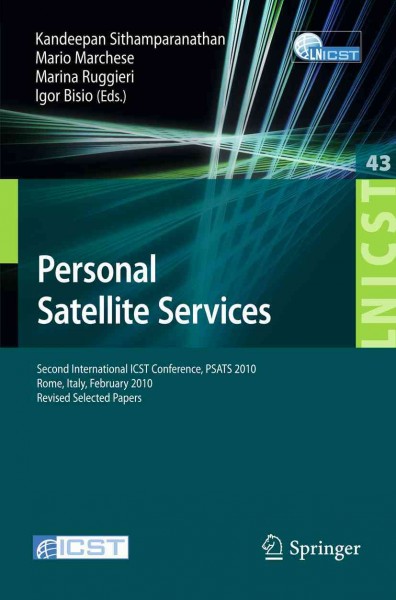 Kandeepan Sithamparanathan
Mario Marchese
Marina Ruggieri
Igor Bisio (Eds.)

LNICST

43

LNICST

Personal Satellite Services

Second International ICST Conference, PSATS 2010
Rome, Italy, February 2010
Revised Selected Papers

ICST

Springer